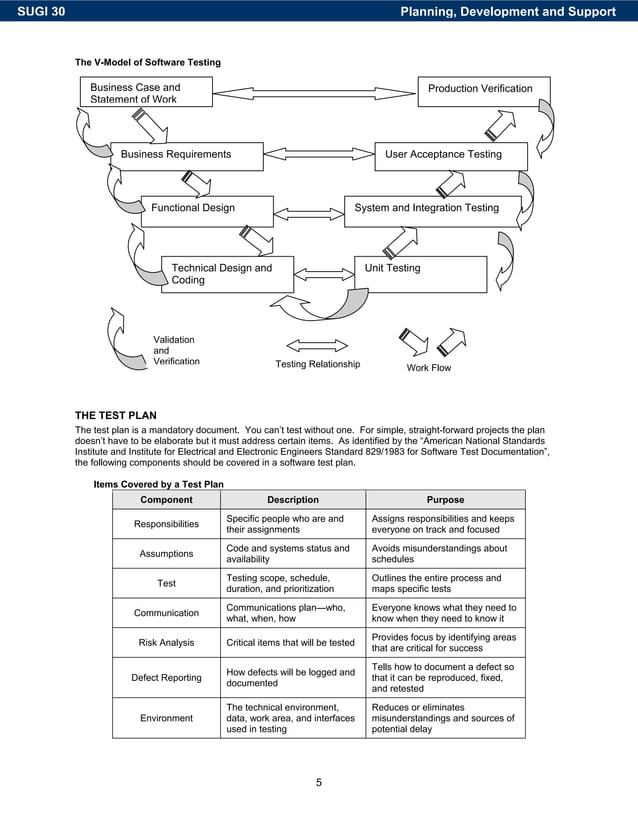 SUGI 30

Planning, Development and Support

The V-Model of Software Testing

Business Case and Statement of Work

Production Verification

Business Requirements

User Acceptance Testing

Functional Design

System and Integration Testing

Technical Design and Coding

Unit Testing

Validation and Verification

Testing Relationship

Work Flow

THE TEST PLAN

The test plan is a mandatory document. You can't test without one. For simple, straight-forward projects the plan doesn't have to be elaborate but it must address certain items. As identified by the "American National Standards Institute and Institute for Electrical and Electronic Engineers Standard 829/1983 for Software Test Documentation", the following components should be covered in a software test plan.

Items Covered by a Test Plan

| Component | Description | Purpose |
|---|---|---|
| Responsibilities | Specific people who are and their assignments | Assigns responsibilities and keeps everyone on track and focused |
| Assumptions | Code and systems status and availability | Avoids misunderstandings about schedules |
| Test | Testing scope, schedule, duration, and prioritization | Outlines the entire process and maps specific tests |
| Communication | Communications plan—who, what, when, how | Everyone knows what they need to know when they need to know it |
| Risk Analysis | Critical items that will be tested | Provides focus by identifying areas that are critical for success |
| Defect Reporting | How defects will be logged and documented | Tells how to document a defect so that it can be reproduced, fixed, and retested |
| Environment | The technical environment, data, work area, and interfaces used in testing | Reduces or eliminates misunderstandings and sources of potential delay |

5